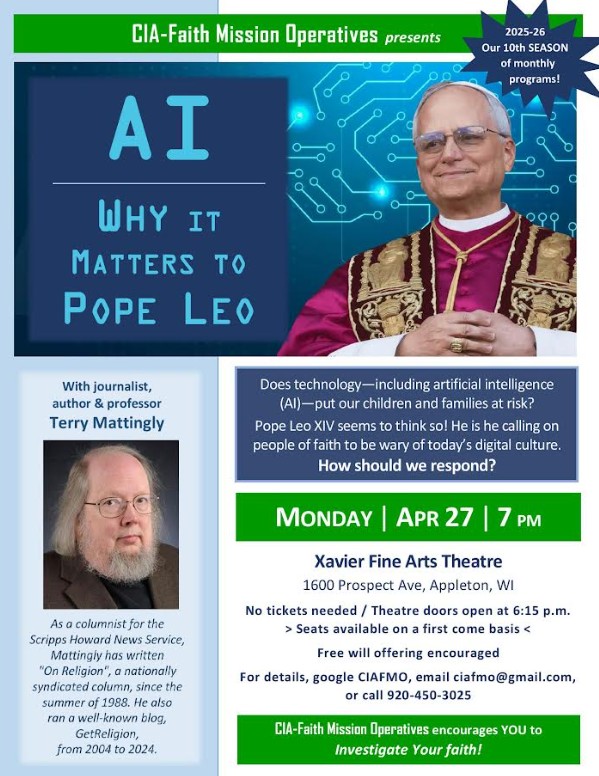 CIA-Faith Mission Operatives presents

2025-26
Our 10th SEASON
of monthly
programs!

AI

WHY IT
MATTERS TO
POPE LEO

With journalist,
author & professor
Terry Mattingly

As a columnist for the Scripps Howard News Service, Mattingly has written "On Religion", a nationally syndicated column, since the summer of 1988. He also ran a well-known blog, GetReligion, from 2004 to 2024.

Does technology—including artificial intelligence (AI)—put our children and families at risk?

Pope Leo XIV seems to think so! He is he calling on people of faith to be wary of today's digital culture.

How should we respond?

MONDAY | APR 27 | 7 PM

Xavier Fine Arts Theatre
1600 Prospect Ave, Appleton, WI

No tickets needed / Theatre doors open at 6:15 p.m.
> Seats available on a first come basis <

Free will offering encouraged

For details, google CIAFMO, email ciafmo@gmail.com, or call 920-450-3025

CIA-Faith Mission Operatives encourages YOU to
Investigate Your faith!